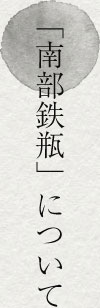 「南部鉄瓶」について